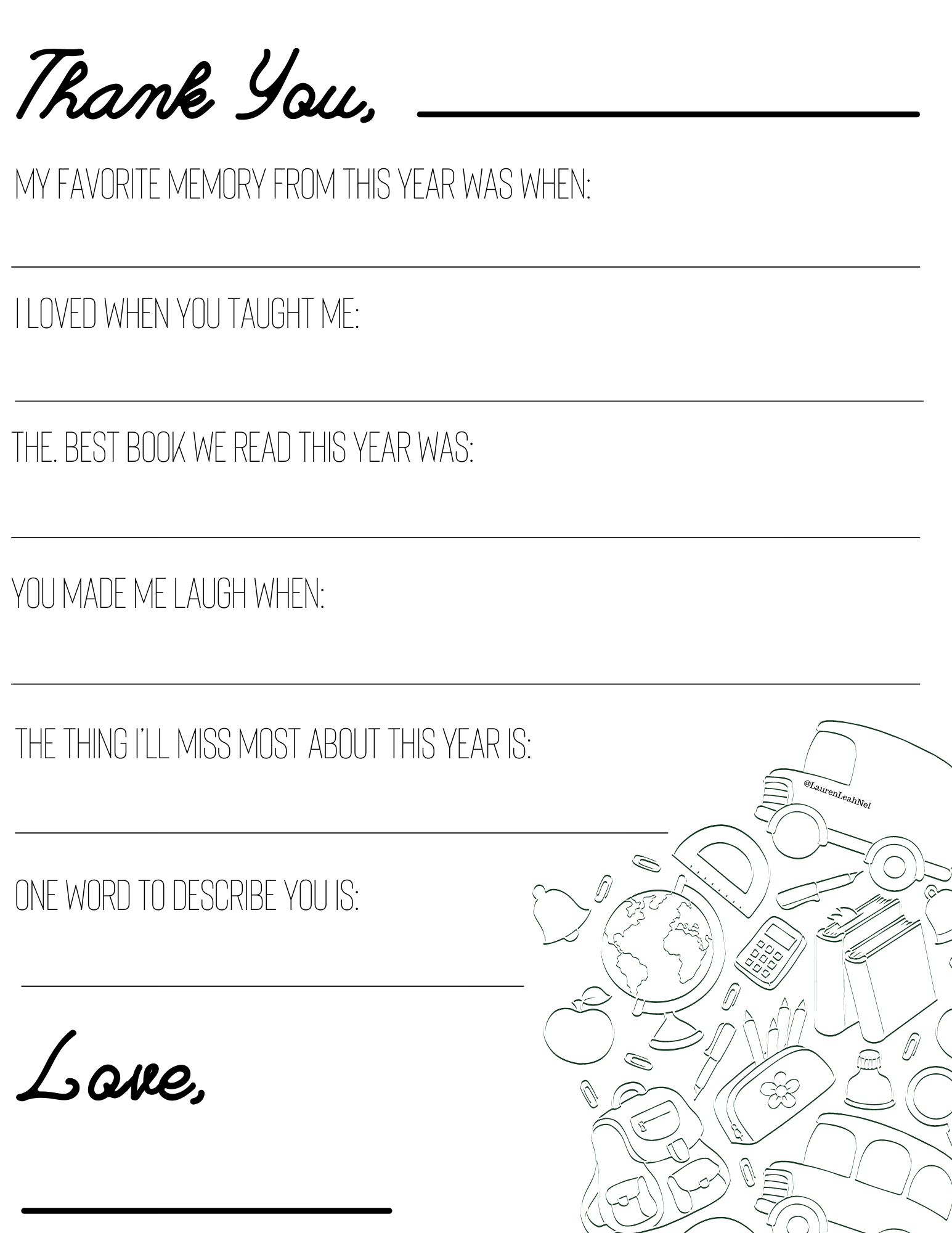 Thank You, ____

MY FAVORITE MEMORY FROM THIS YEAR WAS WHEN:

____

I LOVED WHEN YOU TAUGHT ME:

____

THE. BEST BOOK WE READ THIS YEAR WAS:

____

YOU MADE ME LAUGH WHEN:

____

THE THING I'LL MISS MOST ABOUT THIS YEAR IS:

____

ONE WORD TO DESCRIBE YOU IS:

____

Love,

____

@LaurenLeahNel